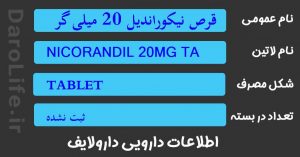 DaroLife.ir

نام عمومی
قرص نیکوراندیل 20 میلی گر

نام لاتین
NICORANDIL 20MG TA

شکل مصرف
TABLET

تعداد در بسته
ثبت نشده

اطلاعات دارویی دارولایف